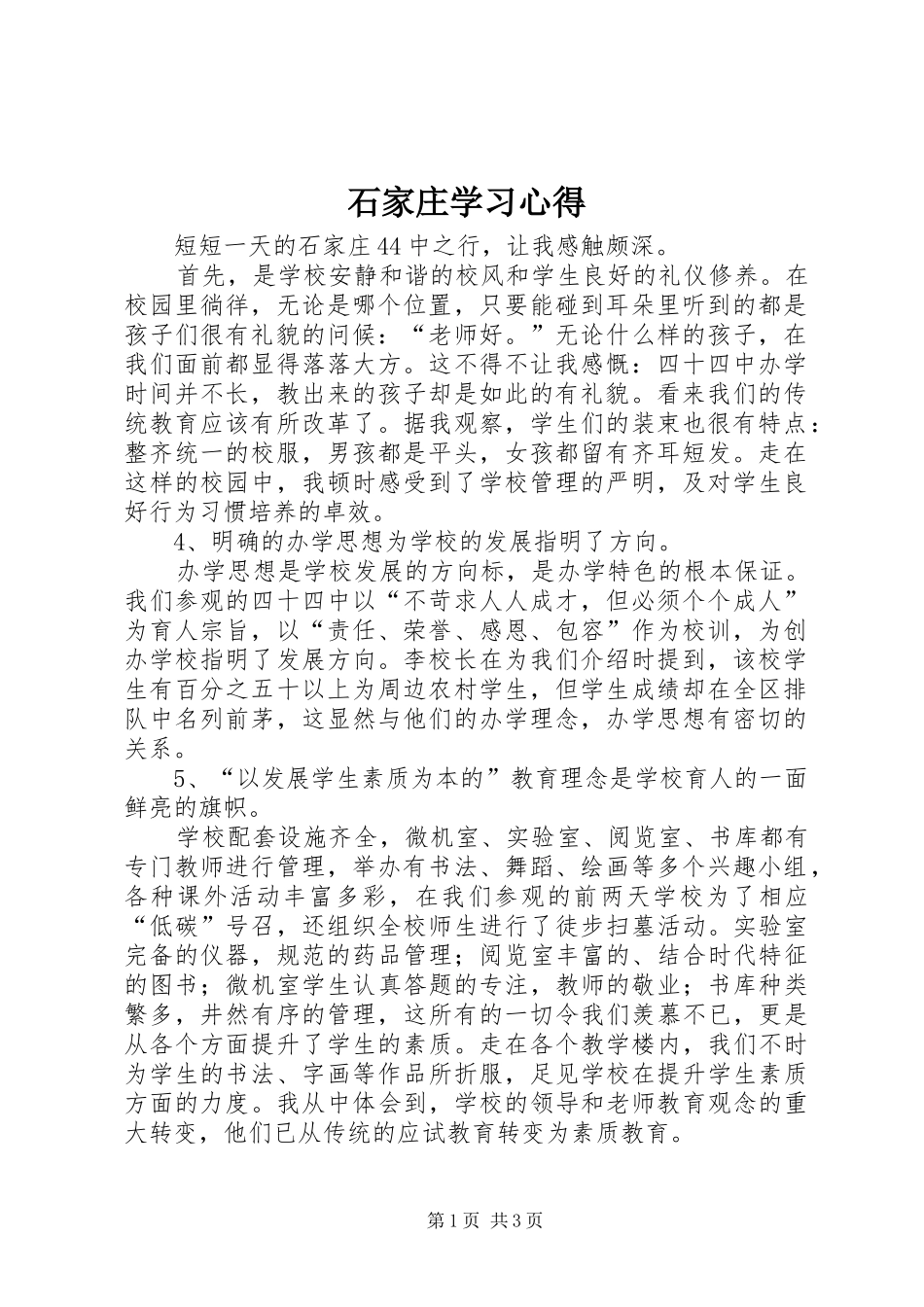 石家庄学习心得

短短一天的石家庄44中之行，让我感触颇深。

首先，是学校安静和谐的校风和学生良好的礼仪修养。在校园里徜徉，无论是哪个位置，只要能碰到耳朵里听到的都是孩子们很有礼貌的问候：“老师好。”无论什么样的孩子，在我们面前都显得落落大方。这不得不让我感慨：四十四中办学时间并不长，教出来的孩子却是如此的有礼貌。看来我们的传统教育应该有所改革了。据我观察，学生们的装束也很有特点：整齐统一的校服，男孩都是平头，女孩都留有齐耳短发。走在这样的校园中，我顿时感受到了学校管理的严明，及对学生良好行为习惯培养的卓效。

4、明确的办学思想为学校的发展指明了方向。

办学思想是学校发展的方向标，是办学特色的根本保证。我们参观的四十四中以“不苛求人人成才，但必须个个成人”为育人宗旨，以“责任、荣誉、感恩、包容”作为校训，为创办学校指明了发展方向。李校长在为我们介绍时提到，该校学生有百分之五十以上为周边农村学生，但学生成绩却在全区排队中名列前茅，这显然与他们的办学理念，办学思想有密切的关系。

5、“以发展学生素质为本的”教育理念是学校育人的一面鲜亮的旗帜。

学校配套设施齐全，微机室、实验室、阅览室、书库都有专门教师进行管理，举办有书法、舞蹈、绘画等多个兴趣小组，各种课外活动丰富多彩，在我们参观的前两天学校为了相应“低碳”号召，还组织全校师生进行了徒步扫墓活动。实验室完备的仪器，规范的药品管理；阅览室丰富的、结合时代特征的图书；微机室学生认真答题的专注，教师的敬业；书库种类繁多，井然有序的管理，这所有的一切令我们羡慕不已，更是从各个方面提升了学生的素质。走在各个教学楼内，我们不时为学生的书法、字画等作品所折服，足见学校在提升学生素质方面的力度。我从中体会到，学校的领导和老师教育观念的重大转变，他们已从传统的应试教育转变为素质教育。

第1页 共3页